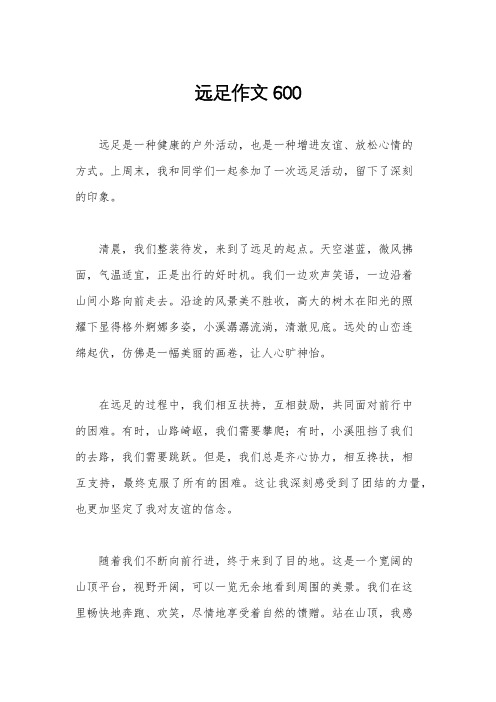 远足作文 600

远足是一种健康的户外活动，也是一种增进友谊、放松心情的方式。上周末，我和同学们一起参加了一次远足活动，留下了深刻的印象。

清晨，我们整装待发，来到了远足的起点。天空湛蓝，微风拂面，气温适宜，正是出行的好时机。我们一边欢声笑语，一边沿着山间小路向前走去。沿途的风景美不胜收，高大的树木在阳光的照耀下显得格外婀娜多姿，小溪潺潺流淌，清澈见底。远处的山峦连绵起伏，仿佛是一幅美丽的画卷，让人心旷神怡。

在远足的过程中，我们相互扶持，互相鼓励，共同面对前行中的困难。有时，山路崎岖，我们需要攀爬；有时，小溪阻挡了我们的去路，我们需要跳跃。但是，我们总是齐心协力，相互搀扶，相互支持，最终克服了所有的困难。这让我深刻感受到了团结的力量，也更加坚定了我对友谊的信念。

随着我们不断向前行进，终于来到了目的地。这是一个宽阔的山顶平台，视野开阔，可以一览无余地看到周围的美景。我们在这里畅快地奔跑、欢笑，尽情地享受着自然的馈赠。站在山顶，我感